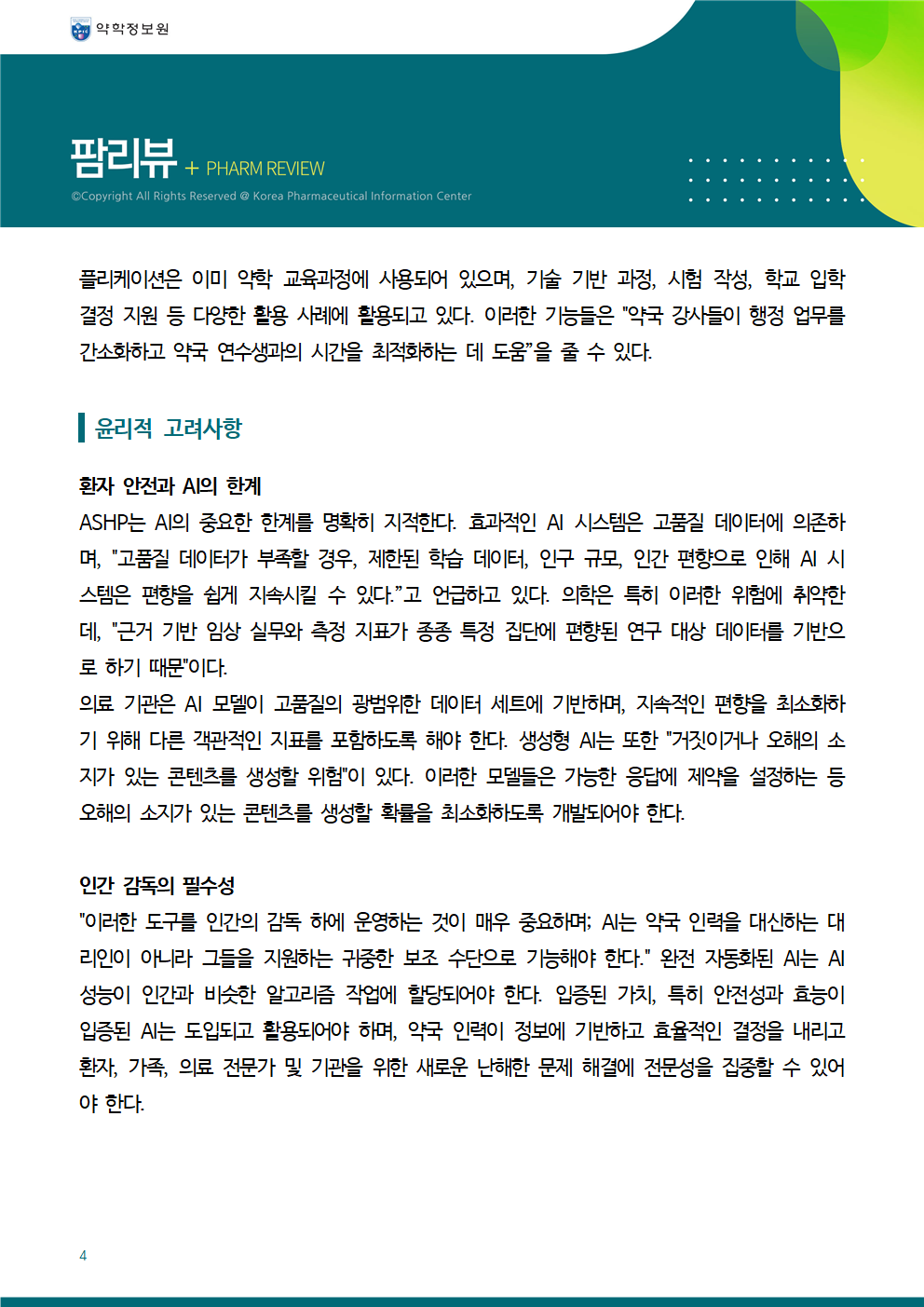 약학정보원

팜리뷰 + PHARM REVIEW
©Copyright All Rights Reserved @ Korea Pharmaceutical Information Center

플리케이션은 이미 약학 교육과정에 사용되어 있으며, 기술 기반 과정, 시험 작성, 학교 입학 결정 지원 등 다양한 활용 사례에 활용되고 있다. 이러한 기능들은 "약국 강사들이 행정 업무를 간소화하고 약국 연수생과의 시간을 최적화하는 데 도움"을 줄 수 있다.

윤리적 고려사항

환자 안전과 AI의 한계
ASHP는 AI의 중요한 한계를 명확히 지적한다. 효과적인 AI 시스템은 고품질 데이터에 의존하며, "고품질 데이터가 부족할 경우, 제한된 학습 데이터, 인구 규모, 인간 편향으로 인해 AI 시스템은 편향을 쉽게 지속시킬 수 있다."고 언급하고 있다. 의학은 특히 이러한 위험에 취약한데, "근거 기반 임상 실무와 측정 지표가 종종 특정 집단에 편향된 연구 대상 데이터를 기반으로 하기 때문"이다.
의료 기관은 AI 모델이 고품질의 광범위한 데이터 세트에 기반하며, 지속적인 편향을 최소화하기 위해 다른 객관적인 지표를 포함하도록 해야 한다. 생성형 AI는 또한 "거짓이거나 오해의 소지가 있는 콘텐츠를 생성할 위험"이 있다. 이러한 모델들은 가능한 응답에 제약을 설정하는 등 오해의 소지가 있는 콘텐츠를 생성할 확률을 최소화하도록 개발되어야 한다.

인간 감독의 필수성
"이러한 도구를 인간의 감독 하에 운영하는 것이 매우 중요하며; AI는 약국 인력을 대신하는 대리인이 아니라 그들을 지원하는 귀중한 보조 수단으로 기능해야 한다." 완전 자동화된 AI는 AI 성능이 인간과 비슷한 알고리즘 작업에 할당되어야 한다. 입증된 가치, 특히 안전성과 효능이 입증된 AI는 도입되고 활용되어야 하며, 약국 인력이 정보에 기반하고 효율적인 결정을 내리고 환자, 가족, 의료 전문가 및 기관을 위한 새로운 난해한 문제 해결에 전문성을 집중할 수 있어야 한다.

4